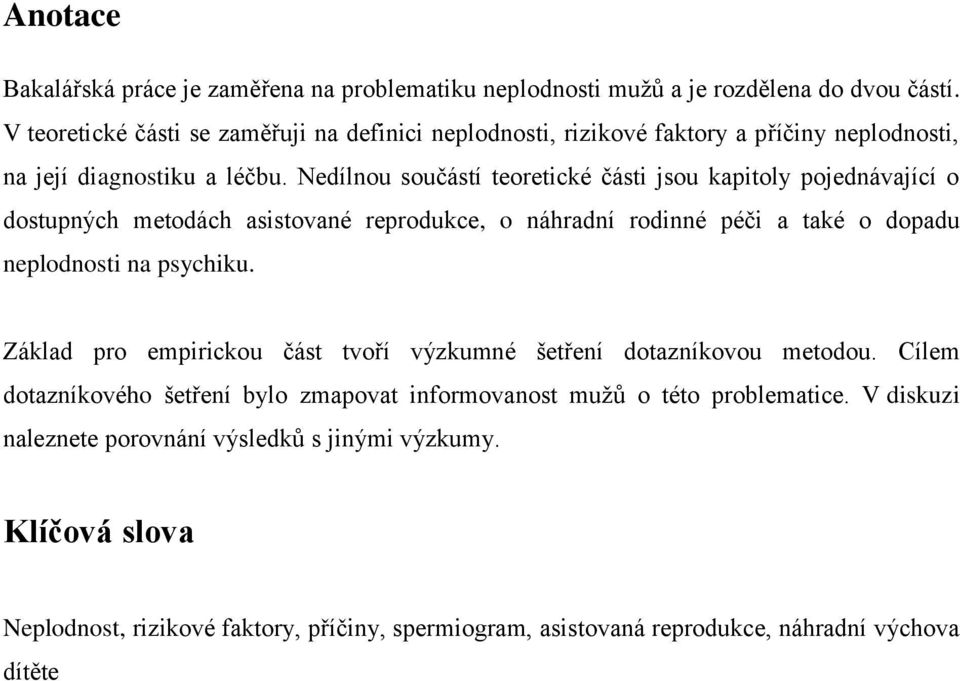 Anotace

Bakalářská práce je zaměřena na problematiku neplodnosti mužů a je rozdělena do dvou částí. V teoretické části se zaměřuji na definici neplodnosti, rizikové faktory a příčiny neplodnosti, na její diagnostiku a léčbu. Nedílnou součástí teoretické části jsou kapitoly pojednávající o dostupných metodách asistované reprodukce, o náhradní rodinné péči a také o dopadu neplodnosti na psychiku.

Základ pro empirickou část tvoří výzkumné šetření dotazníkovou metodou. Cílem dotazníkového šetření bylo zmapovat informovanost mužů o této problematice. V diskuzi naleznete porovnání výsledků s jinými výzkumy.

Klíčová slova

Neplodnost, rizikové faktory, příčiny, spermiogram, asistovaná reprodukce, náhradní výchova dítěte